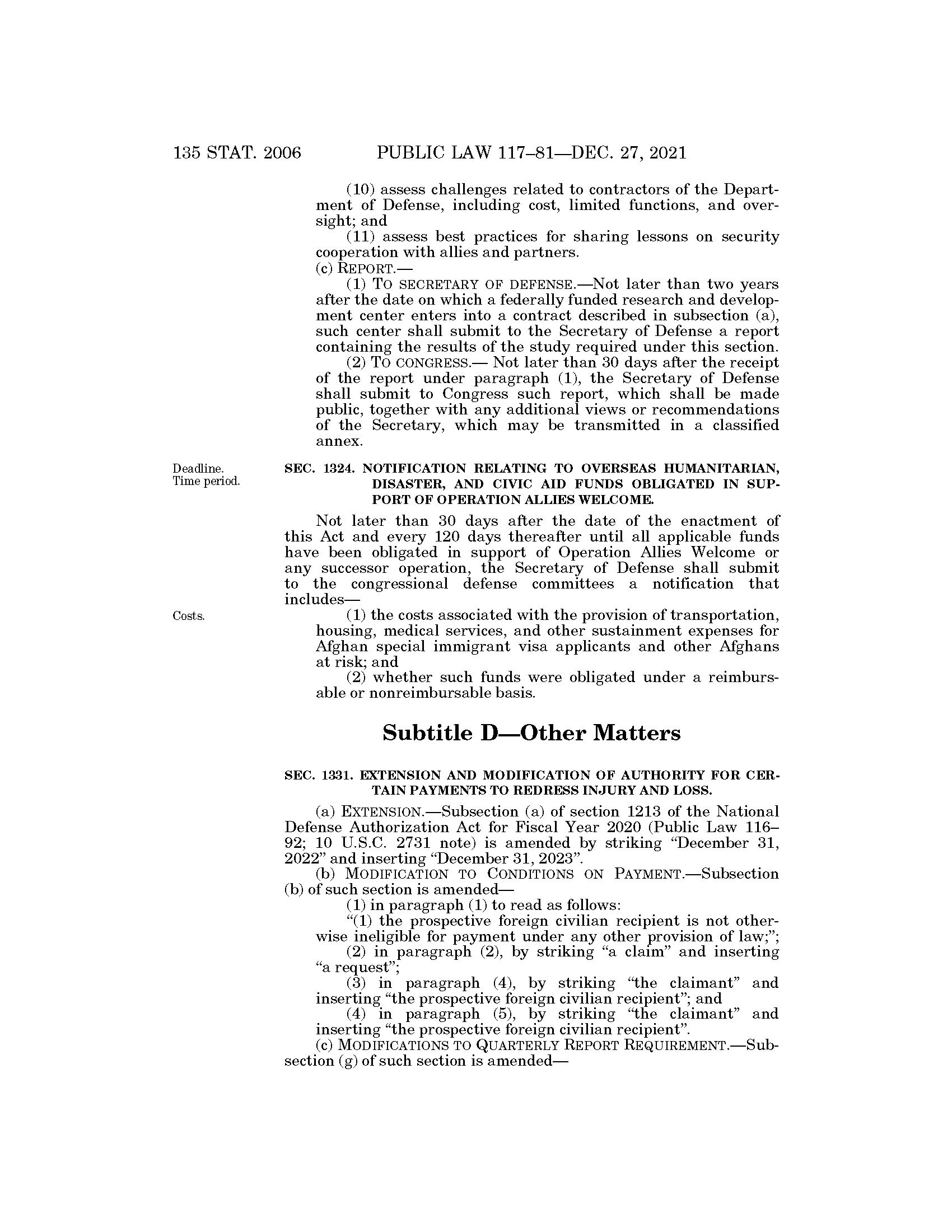 135 STAT. 2006 PUBLIC LAW 117–81—DEC. 27, 2021

(10) assess challenges related to contractors of the Department of Defense, including cost, limited functions, and oversight; and

(11) assess best practices for sharing lessons on security cooperation with allies and partners.

(c) REPORT.—

(1) TO SECRETARY OF DEFENSE.—Not later than two years after the date on which a federally funded research and development center enters into a contract described in subsection (a), such center shall submit to the Secretary of Defense a report containing the results of the study required under this section.

(2) TO CONGRESS.— Not later than 30 days after the receipt of the report under paragraph (1), the Secretary of Defense shall submit to Congress such report, which shall be made public, together with any additional views or recommendations of the Secretary, which may be transmitted in a classified annex.

Deadline. Time period.

SEC. 1324. NOTIFICATION RELATING TO OVERSEAS HUMANITARIAN, DISASTER, AND CIVIC AID FUNDS OBLIGATED IN SUPPORT OF OPERATION ALLIES WELCOME.

Not later than 30 days after the date of the enactment of this Act and every 120 days thereafter until all applicable funds have been obligated in support of Operation Allies Welcome or any successor operation, the Secretary of Defense shall submit to the congressional defense committees a notification that includes—

Costs.

(1) the costs associated with the provision of transportation, housing, medical services, and other sustainment expenses for Afghan special immigrant visa applicants and other Afghans at risk; and

(2) whether such funds were obligated under a reimbursable or nonreimbursable basis.

Subtitle D—Other Matters

SEC. 1331. EXTENSION AND MODIFICATION OF AUTHORITY FOR CERTAIN PAYMENTS TO REDRESS INJURY AND LOSS.

(a) EXTENSION.—Subsection (a) of section 1213 of the National Defense Authorization Act for Fiscal Year 2020 (Public Law 116–92; 10 U.S.C. 2731 note) is amended by striking “December 31, 2022” and inserting “December 31, 2023”.

(b) MODIFICATION TO CONDITIONS ON PAYMENT.—Subsection (b) of such section is amended—

(1) in paragraph (1) to read as follows:

“(1) the prospective foreign civilian recipient is not otherwise ineligible for payment under any other provision of law;”;

(2) in paragraph (2), by striking “a claim” and inserting “a request”;

(3) in paragraph (4), by striking “the claimant” and inserting “the prospective foreign civilian recipient”; and

(4) in paragraph (5), by striking “the claimant” and inserting “the prospective foreign civilian recipient”.

(c) MODIFICATIONS TO QUARTERLY REPORT REQUIREMENT.—Subsection (g) of such section is amended—